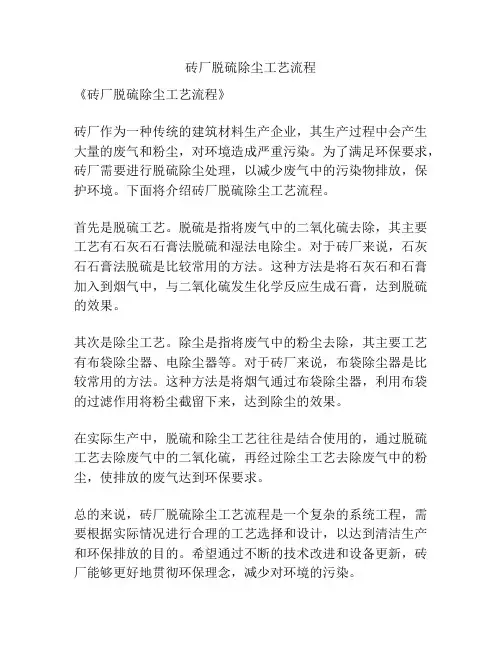 砖厂脱硫除尘工艺流程

《砖厂脱硫除尘工艺流程》

砖厂作为一种传统的建筑材料生产企业，其生产过程中会产生大量的废气和粉尘，对环境造成严重污染。为了满足环保要求，砖厂需要进行脱硫除尘处理，以减少废气中的污染物排放，保护环境。下面将介绍砖厂脱硫除尘工艺流程。

首先是脱硫工艺。脱硫是指将废气中的二氧化硫去除，其主要工艺有石灰石石膏法脱硫和湿法电除尘。对于砖厂来说，石灰石石膏法脱硫是比较常用的方法。这种方法是将石灰石和石膏加入到烟气中，与二氧化硫发生化学反应生成石膏，达到脱硫的效果。

其次是除尘工艺。除尘是指将废气中的粉尘去除，其主要工艺有布袋除尘器、电除尘器等。对于砖厂来说，布袋除尘器是比较常用的方法。这种方法是将烟气通过布袋除尘器，利用布袋的过滤作用将粉尘截留下来，达到除尘的效果。

在实际生产中，脱硫和除尘工艺往往是结合使用的，通过脱硫工艺去除废气中的二氧化硫，再经过除尘工艺去除废气中的粉尘，使排放的废气达到环保要求。

总的来说，砖厂脱硫除尘工艺流程是一个复杂的系统工程，需要根据实际情况进行合理的工艺选择和设计，以达到清洁生产和环保排放的目的。希望通过不断的技术改进和设备更新，砖厂能够更好地贯彻环保理念，减少对环境的污染。